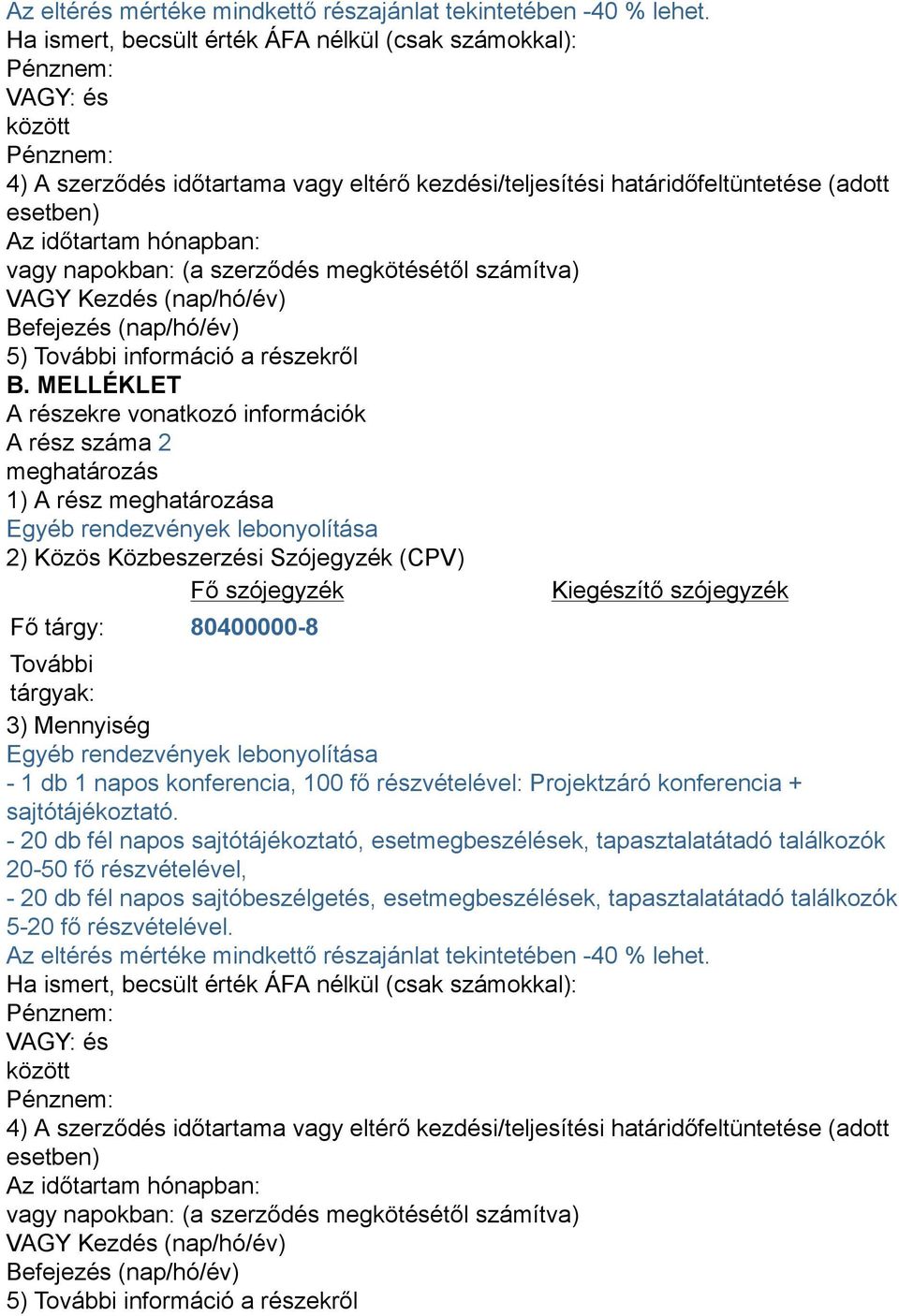 Az eltérés mértéke mindkettő részajánlat tekintetében -40 % lehet.
Ha ismert, becsült érték ÁFA nélkül (csak számokkal):
Pénznem:
VAGY: és
között
Pénznem:
4) A szerződés időtartama vagy eltérő kezdési/teljesítési határidőfeltüntetése (adott esetben)
Az időtartam hónapban:
vagy napokban: (a szerződés megkötésétől számítva)
VAGY Kezdés (nap/hó/év)
Befejezés (nap/hó/év)
5) További információ a részekről
B. MELLÉKLET
A részekre vonatkozó információk
A rész száma 2
meghatározás
1) A rész meghatározása
Egyéb rendezvények lebonyolítása
2) Közös Közbeszerzési Szójegyzék (CPV)

| | Fő szójegyzék | Kiegészítő szójegyzék |
|---|---|---|
| Fő tárgy: | 80400000-8 | |
| További tárgyak: | | |

3) Mennyiség
Egyéb rendezvények lebonyolítása
- 1 db 1 napos konferencia, 100 fő részvételével: Projektzáró konferencia + sajtótájékoztató.
- 20 db fél napos sajtótájékoztató, esetmegbeszélések, tapasztalatátadó találkozók 20-50 fő részvételével,
- 20 db fél napos sajtóbeszélgetés, esetmegbeszélések, tapasztalatátadó találkozók 5-20 fő részvételével.
Az eltérés mértéke mindkettő részajánlat tekintetében -40 % lehet.
Ha ismert, becsült érték ÁFA nélkül (csak számokkal):
Pénznem:
VAGY: és
között
Pénznem:
4) A szerződés időtartama vagy eltérő kezdési/teljesítési határidőfeltüntetése (adott esetben)
Az időtartam hónapban:
vagy napokban: (a szerződés megkötésétől számítva)
VAGY Kezdés (nap/hó/év)
Befejezés (nap/hó/év)
5) További információ a részekről